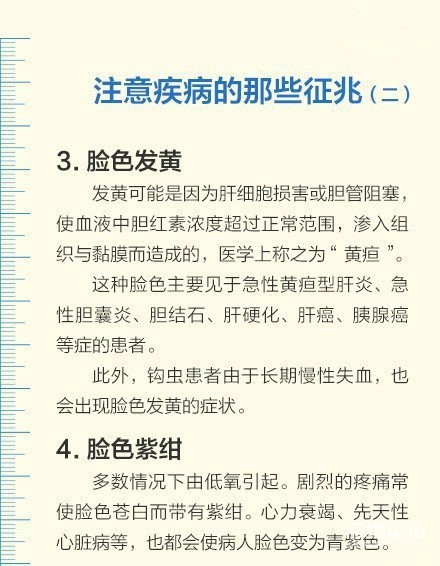 注意疾病的那些征兆（二）

3. 脸色发黄

发黄可能是因为肝细胞损害或胆管阻塞，使血液中胆红素浓度超过正常范围，渗入组织与黏膜而造成的，医学上称之为“ 黄疸 ”。

这种脸色主要见于急性黄疸型肝炎、急性胆囊炎、胆结石、肝硬化、肝癌、胰腺癌等症的患者。

此外，钩虫患者由于长期慢性失血，也会出现脸色发黄的症状。

4. 脸色紫绀

多数情况下由低氧引起。剧烈的疼痛常使脸色苍白而带有紫绀。心力衰竭、先天性心脏病等，也都会使病人脸色变为青紫色。